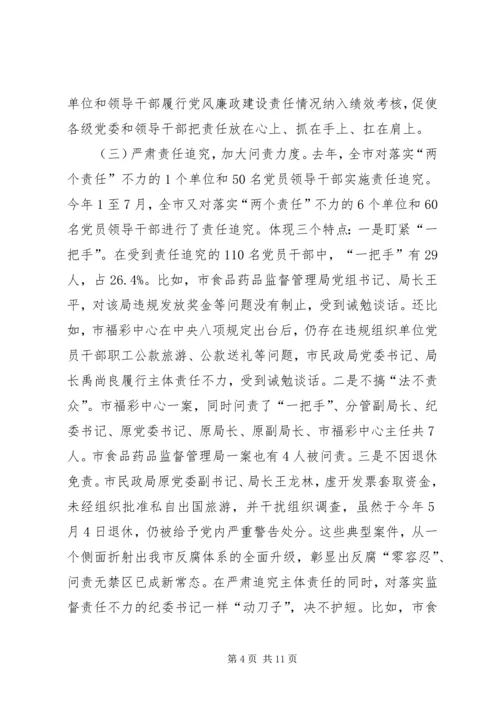 单位和领导干部履行党风廉政建设责任情况纳入绩效考核，促使各级党委和领导干部把责任放在心上、抓在手上、扛在肩上。

（三）严肃责任追究，加大问责力度。去年，全市对落实“两个责任”不力的1个单位和50名党员领导干部实施责任追究。今年1至7月，全市又对落实“两个责任”不力的6个单位和60名党员领导干部进行了责任追究。体现三个特点：一是盯紧“一把手”。在受到责任追究的110名党员干部中，“一把手”有29人，占26.4%。比如，市食品药品监督管理局党组书记、局长王平，对该局违规发放奖金等问题没有制止，受到诫勉谈话。还比如，市福彩中心在中央八项规定出台后，仍存在违规组织单位党员干部职工公款旅游、公款送礼等问题，市民政局党委书记、局长禹尚良履行主体责任不力，受到诫勉谈话。二是不搞“法不责众”。市福彩中心一案，同时问责了“一把手”、分管副局长、纪委书记、原党委书记、原局长、原副局长、市福彩中心主任共7人。市食品药品监督管理局一案也有4人被问责。三是不因退休免责。市民政局原党委副书记、局长王龙林，虚开发票套取资金，未经组织批准私自出国旅游，并干扰组织调查，虽然于今年5月4日退休，仍被给予党内严重警告处分。这些典型案件，从一个侧面折射出我市反腐体系的全面升级，彰显出反腐“零容忍”、问责无禁区已成新常态。在严肃追究主体责任的同时，对落实监督责任不力的纪委书记一样“动刀子”，决不护短。比如，市食

第4页 共11页